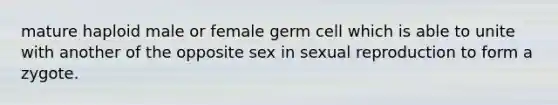 mature haploid male or female germ cell which is able to unite with another of the opposite sex in sexual reproduction to form a zygote.